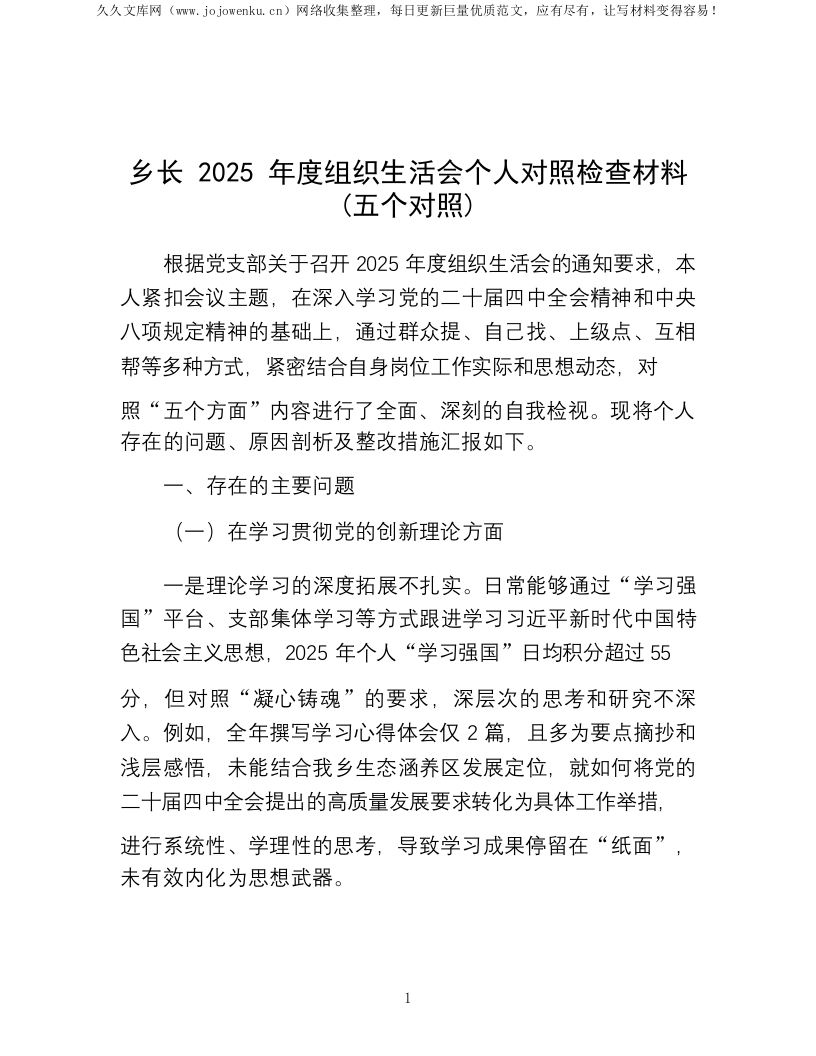 久久文库网（www.jojowenku.cn）网络收集整理，每日更新巨量优质范文，应有尽有，让写材料变得容易！

乡长 2025 年度组织生活会个人对照检查材料（五个对照）

根据党支部关于召开 2025 年度组织生活会的通知要求，本人紧扣会议主题，在深入学习党的二十届四中全会精神和中央八项规定精神的基础上，通过群众提、自己找、上级点、互相帮等多种方式，紧密结合自身岗位工作实际和思想动态，对照“五个方面”内容进行了全面、深刻的自我检视。现将个人存在的问题、原因剖析及整改措施汇报如下。

一、存在的主要问题

（一）在学习贯彻党的创新理论方面

一是理论学习的深度拓展不扎实。日常能够通过“学习强国”平台、支部集体学习等方式跟进学习习近平新时代中国特色社会主义思想，2025 年个人“学习强国”日均积分超过 55 分，但对照“凝心铸魂”的要求，深层次的思考和研究不深入。例如，全年撰写学习心得体会仅 2 篇，且多为要点摘抄和浅层感悟，未能结合我乡生态涵养区发展定位，就如何将党的二十届四中全会提出的高质量发展要求转化为具体工作举措，进行系统性、学理性的思考，导致学习成果停留在“纸面”，未有效内化为思想武器。

1